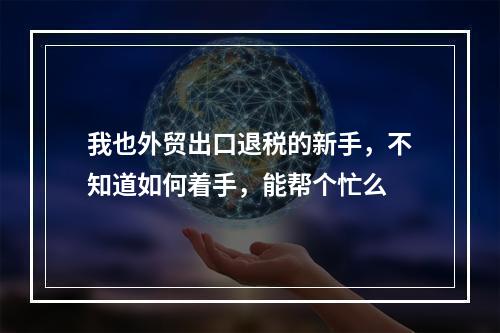 我也外贸出口退税的新手，不知道如何着手，能帮个忙么